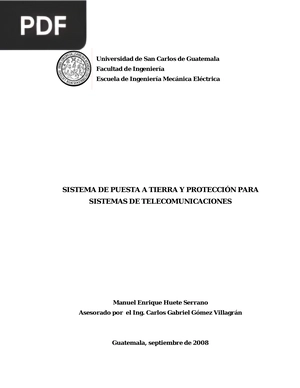 PDF

Universidad de San Carlos de Guatemala
Facultad de Ingeniería
Escuela de Ingeniería Mecánica Eléctrica

SISTEMA DE PUESTA A TIERRA Y PROTECCIÓN PARA SISTEMAS DE TELECOMUNICACIONES

Manuel Enrique Huete Serrano
Asesorado por el Ing. Carlos Gabriel Gómez Villagrán

Guatemala, septiembre de 2008